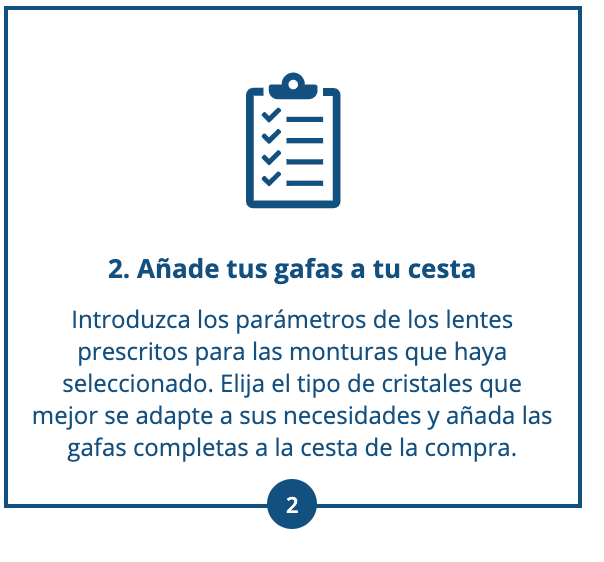 2. Añade tus gafas a tu cesta

Introduzca los parámetros de los lentes prescritos para las monturas que haya seleccionado. Elija el tipo de cristales que mejor se adapte a sus necesidades y añada las gafas completas a la cesta de la compra.

2